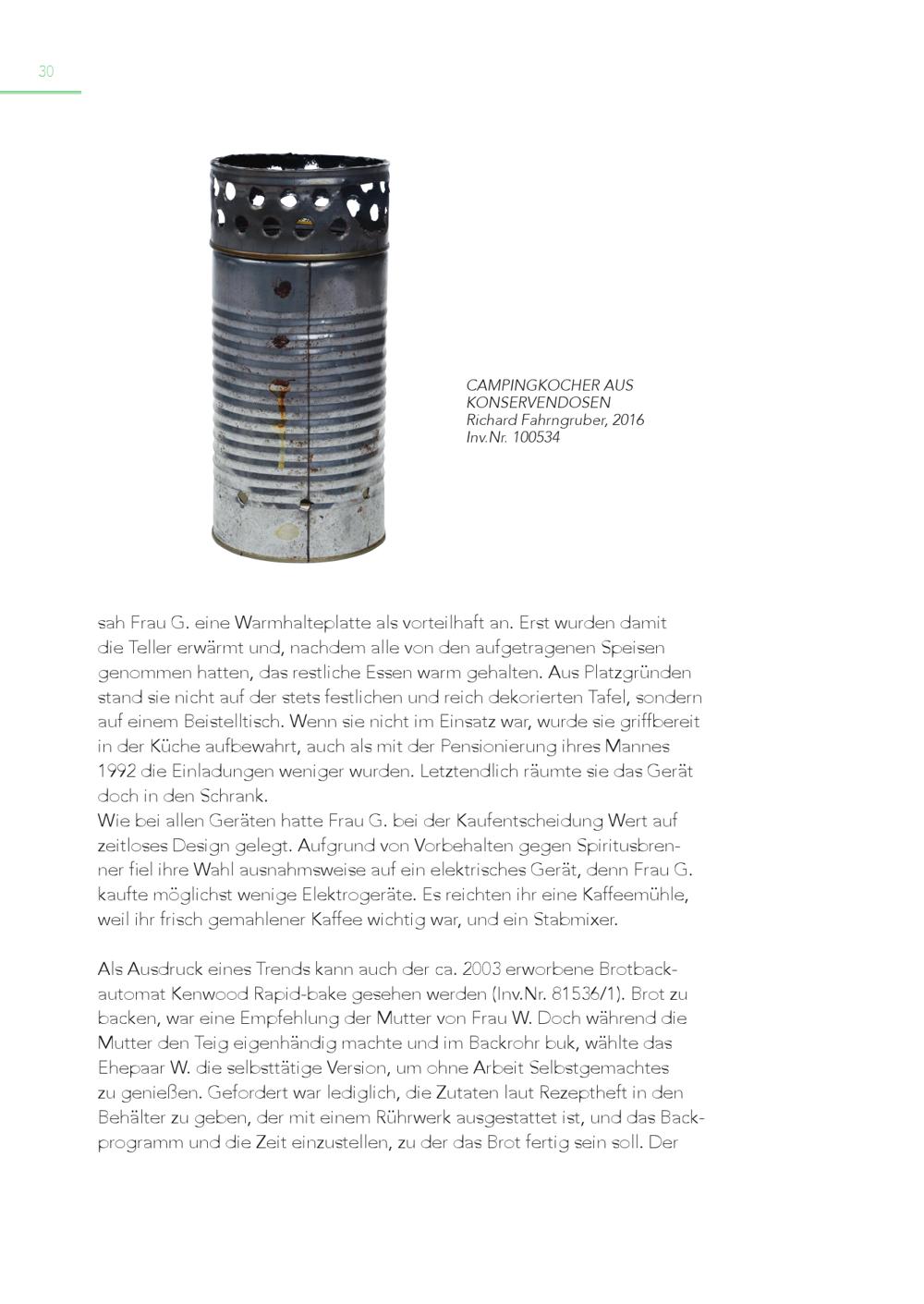 30

CAMPINGKOCHER AUS KONSERVENDOSEN
Richard Fahrngruber, 2016
Inv.Nr. 100534

sah Frau G. eine Warmhalteplatte als vorteilhaft an. Erst wurden damit die Teller erwärmt und, nachdem alle von den aufgetragenen Speisen genommen hatten, das restliche Essen warm gehalten. Aus Platzgründen stand sie nicht auf der stets festlichen und reich dekorierten Tafel, sondern auf einem Beistelltisch. Wenn sie nicht im Einsatz war, wurde sie griffbereit in der Küche aufbewahrt, auch als mit der Pensionierung ihres Mannes 1992 die Einladungen weniger wurden. Letztendlich räumte sie das Gerät doch in den Schrank.
Wie bei allen Geräten hatte Frau G. bei der Kaufentscheidung Wert auf zeitloses Design gelegt. Aufgrund von Vorbehalten gegen Spiritusbrenner fiel ihre Wahl ausnahmsweise auf ein elektrisches Gerät, denn Frau G. kaufte möglichst wenige Elektrogeräte. Es reichten ihr eine Kaffeemühle, weil ihr frisch gemahlener Kaffee wichtig war, und ein Stabmixer.

Als Ausdruck eines Trends kann auch der ca. 2003 erworbene Brotbackautomat Kenwood Rapid-bake gesehen werden (Inv.Nr. 81536/1). Brot zu backen, war eine Empfehlung der Mutter von Frau W. Doch während die Mutter den Teig eigenhändig machte und im Backrohr buk, wählte das Ehepaar W. die selbsttätige Version, um ohne Arbeit Selbstgemachtes zu genießen. Gefordert war lediglich, die Zutaten laut Rezeptheft in den Behälter zu geben, der mit einem Rührwerk ausgestattet ist, und das Backprogramm und die Zeit einzustellen, zu der das Brot fertig sein soll. Der